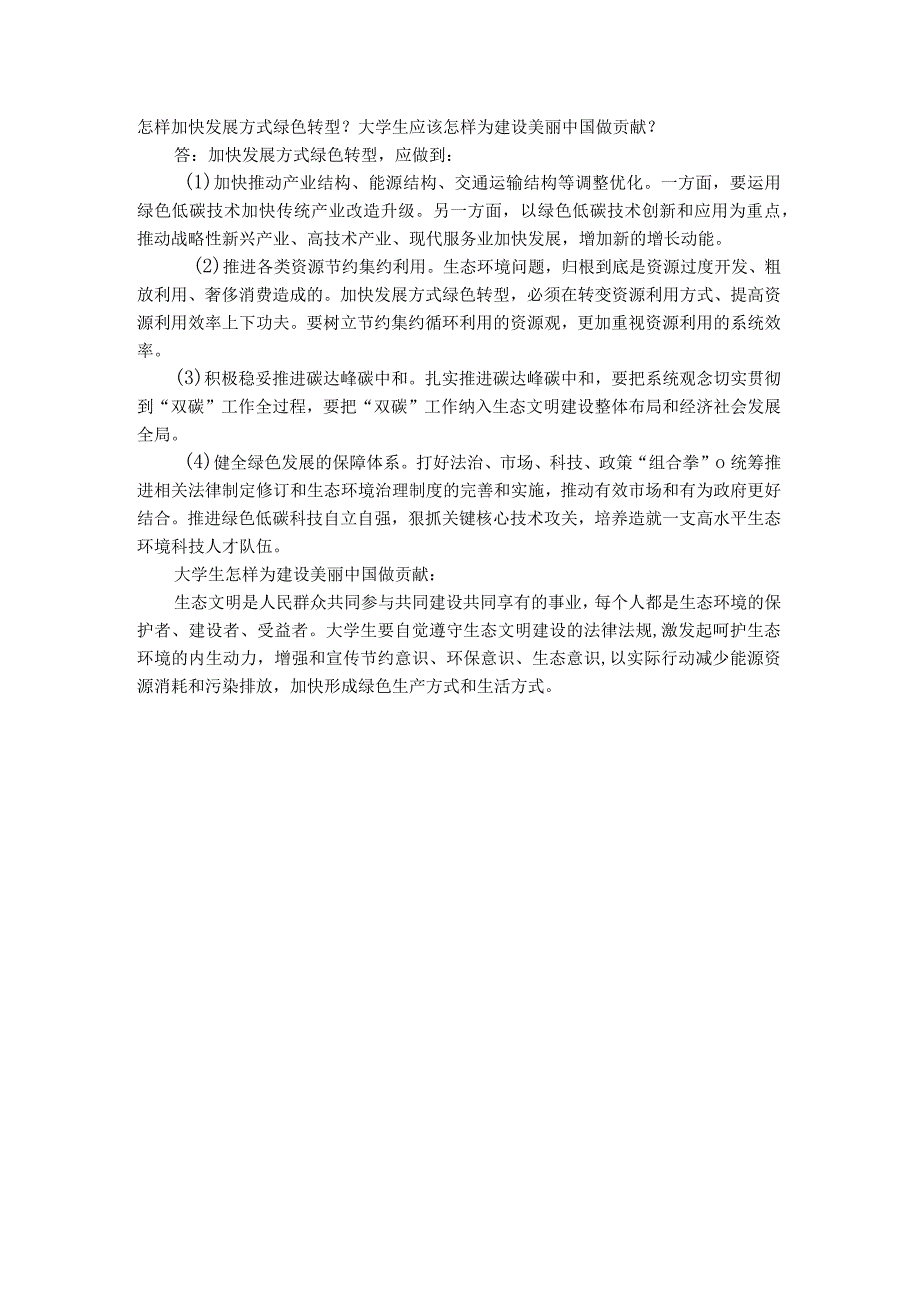 怎样加快发展方式绿色转型？大学生应该怎样为建设美丽中国做贡献？

答：加快发展方式绿色转型，应做到：

(1)加快推动产业结构、能源结构、交通运输结构等调整优化。一方面，要运用绿色低碳技术加快传统产业改造升级。另一方面，以绿色低碳技术创新和应用为重点，推动战略性新兴产业、高技术产业、现代服务业加快发展，增加新的增长动能。

(2)推进各类资源节约集约利用。生态环境问题，归根到底是资源过度开发、粗放利用、奢侈消费造成的。加快发展方式绿色转型，必须在转变资源利用方式、提高资源利用效率上下功夫。要树立节约集约循环利用的资源观，更加重视资源利用的系统效率。

(3)积极稳妥推进碳达峰碳中和。扎实推进碳达峰碳中和，要把系统观念切实贯彻到“双碳”工作全过程，要把“双碳”工作纳入生态文明建设整体布局和经济社会发展全局。

(4)健全绿色发展的保障体系。打好法治、市场、科技、政策“组合拳”o统筹推进相关法律制定修订和生态环境治理制度的完善和实施，推动有效市场和有为政府更好结合。推进绿色低碳科技自立自强，狠抓关键核心技术攻关，培养造就一支高水平生态环境科技人才队伍。

大学生怎样为建设美丽中国做贡献：

生态文明是人民群众共同参与共同建设共同享有的事业，每个人都是生态环境的保护者、建设者、受益者。大学生要自觉遵守生态文明建设的法律法规，激发起呵护生态环境的内生动力，增强和宣传节约意识、环保意识、生态意识，以实际行动减少能源资源消耗和污染排放，加快形成绿色生产方式和生活方式。